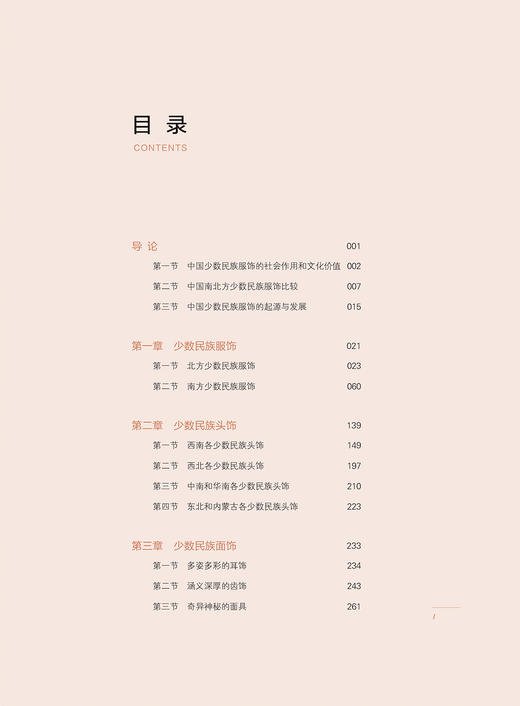 目 录
CONTENTS

导 论 001
第一节 中国少数民族服饰的社会作用和文化价值 002
第二节 中国南北方少数民族服饰比较 007
第三节 中国少数民族服饰的起源与发展 015

第一章 少数民族服饰 021
第一节 北方少数民族服饰 023
第二节 南方少数民族服饰 060

第二章 少数民族头饰 139
第一节 西南各少数民族头饰 149
第二节 西北各少数民族头饰 197
第三节 中南和华南各少数民族头饰 210
第四节 东北和内蒙古各少数民族头饰 223

第三章 少数民族面饰 233
第一节 多姿多彩的耳饰 234
第二节 涵义深厚的齿饰 243
第三节 奇异神秘的面具 261

I